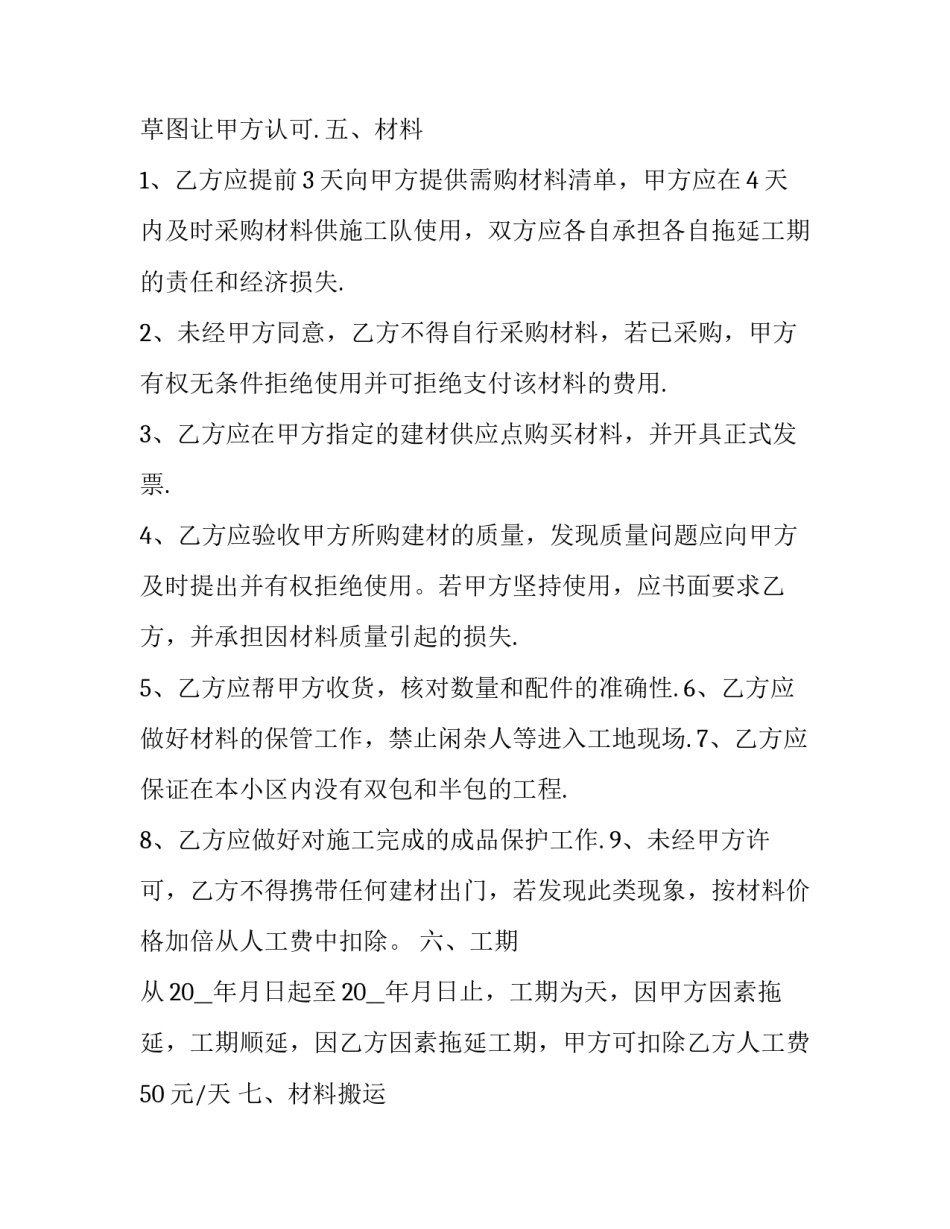 草图让甲方认可.五、材料

1、乙方应提前3天向甲方提供需购材料清单，甲方应在4天内及时采购材料供施工队使用，双方应各自承担各自拖延工期的责任和经济损失.

2、未经甲方同意，乙方不得自行采购材料，若已采购，甲方有权无条件拒绝使用并可拒绝支付该材料的费用.

3、乙方应在甲方指定的建材供应点购买材料，并开具正式发票.

4、乙方应验收甲方所购建材的质量，发现质量问题应向甲方及时提出并有权拒绝使用。若甲方坚持使用，应书面要求乙方，并承担因材料质量引起的损失.

5、乙方应帮甲方收货，核对数量和配件的准确性.6、乙方应做好材料的保管工作，禁止闲杂人等进入工地现场.7、乙方应保证在本小区内没有双包和半包的工程.

8、乙方应做好对施工完成的成品保护工作.9、未经甲方许可，乙方不得携带任何建材出门，若发现此类现象，按材料价格加倍从人工费中扣除。 六、工期

从20_年月日起至20_年月日止，工期为天，因甲方因素拖延，工期顺延，因乙方因素拖延工期，甲方可扣除乙方人工费50元/天 七、材料搬运